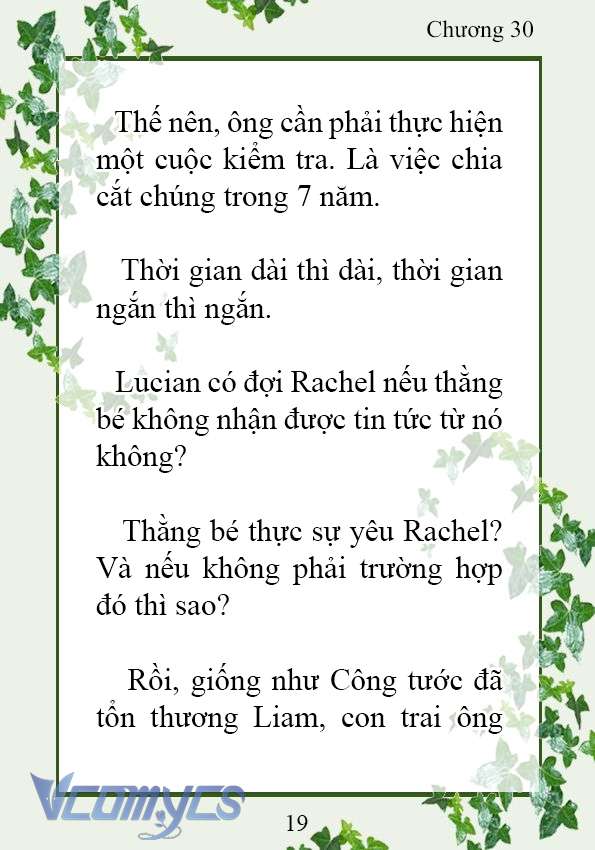 Chương 30

Thế nên, ông cần phải thực hiện một cuộc kiểm tra. Là việc chia cắt chúng trong 7 năm.

Thời gian dài thì dài, thời gian ngắn thì ngắn.

Lucian có đợi Rachel nếu thằng bé không nhận được tin tức từ nó không?

Thằng bé thực sự yêu Rachel? Và nếu không phải trường hợp đó thì sao?

Rồi, giống như Công tước đã tổn thương Liam, con trai ông

Vcomycs

19